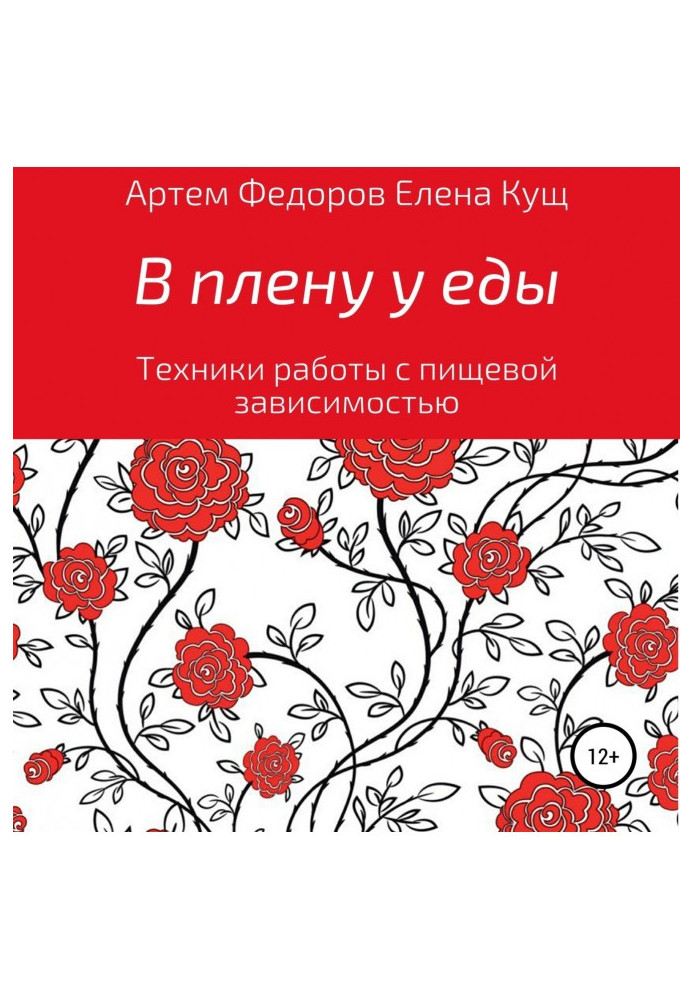 Артем Федоров Елена Кущ

В плену у еды

Техники работы с пищевой зависимостью

12+